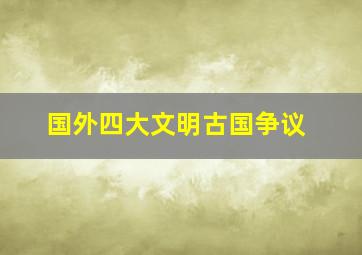 国外四大文明古国争议